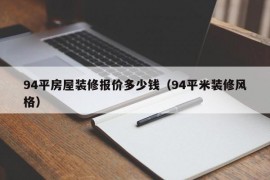 94平房屋装修报价多少钱（94平米装修风格）